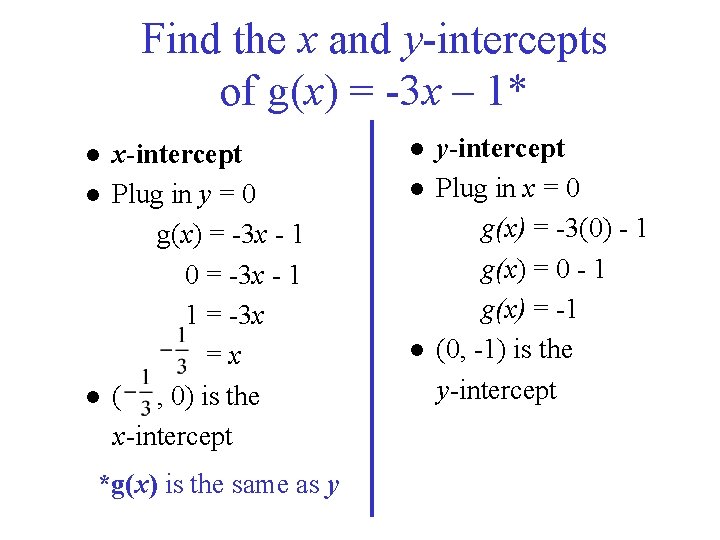 Find the $x$ and $y$-intercepts of $g(x) = -3x - 1$*

- $x$-intercept
- Plug in $y = 0$

$g(x) = -3x - 1$

$0 = -3x - 1$

$1 = -3x$

$-\frac{1}{3} = x$

- $(-\frac{1}{3}, 0)$ is the $x$-intercept

*$g(x)$ is the same as $y$

- $y$-intercept
- Plug in $x = 0$

$g(x) = -3(0) - 1$

$g(x) = 0 - 1$

$g(x) = -1$

- $(0, -1)$ is the $y$-intercept